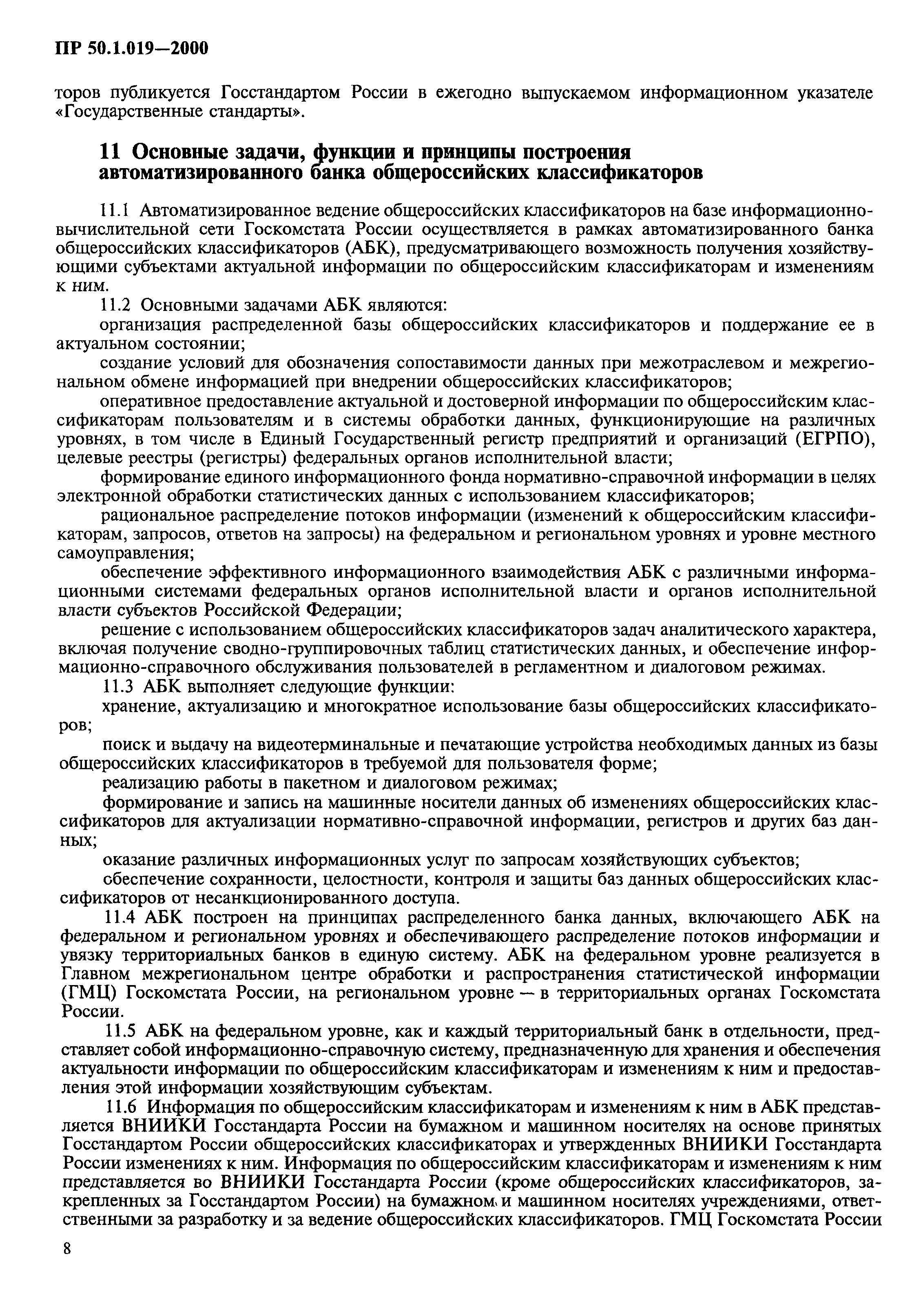 ПР 50.1.019—2000

торов публикуется Госстандартом России в ежегодно выпускаемом информационном указателе «Государственные стандарты».

11 Основные задачи, функции и принципы построения автоматизированного банка общероссийских классификаторов

11.1 Автоматизированное ведение общероссийских классификаторов на базе информационно-вычислительной сети Госкомстата России осуществляется в рамках автоматизированного банка общероссийских классификаторов (АБК), предусматривающего возможность получения хозяйствующими субъектами актуальной информации по общероссийским классификаторам и изменениям к ним.

11.2 Основными задачами АБК являются:

организация распределенной базы общероссийских классификаторов и поддержание ее в актуальном состоянии;

создание условий для обозначения сопоставимости данных при межотраслевом и межрегиональном обмене информацией при внедрении общероссийских классификаторов;

оперативное предоставление актуальной и достоверной информации по общероссийским классификаторам пользователям и в системы обработки данных, функционирующие на различных уровнях, в том числе в Единый Государственный регистр предприятий и организаций (ЕГРПО), целевые реестры (регистры) федеральных органов исполнительной власти;

формирование единого информационного фонда нормативно-справочной информации в целях электронной обработки статистических данных с использованием классификаторов;

рациональное распределение потоков информации (изменений к общероссийским классификаторам, запросов, ответов на запросы) на федеральном и региональном уровнях и уровне местного самоуправления;

обеспечение эффективного информационного взаимодействия АБК с различными информационными системами федеральных органов исполнительной власти и органов исполнительной власти субъектов Российской Федерации;

решение с использованием общероссийских классификаторов задач аналитического характера, включая получение сводно-группировочных таблиц статистических данных, и обеспечение информационно-справочного обслуживания пользователей в регламентном и диалоговом режимах.

11.3 АБК выполняет следующие функции:

хранение, актуализацию и многократное использование базы общероссийских классификаторов;

поиск и выдачу на видеотерминальные и печатающие устройства необходимых данных из базы общероссийских классификаторов в требуемой для пользователя форме;

реализацию работы в пакетном и диалоговом режимах;

формирование и запись на машинные носители данных об изменениях общероссийских классификаторов для актуализации нормативно-справочной информации, регистров и других баз данных;

оказание различных информационных услуг по запросам хозяйствующих субъектов;

обеспечение сохранности, целостности, контроля и защиты баз данных общероссийских классификаторов от несанкционированного доступа.

11.4 АБК построен на принципах распределенного банка данных, включающего АБК на федеральном и региональном уровнях и обеспечивающего распределение потоков информации и увязку территориальных банков в единую систему. АБК на федеральном уровне реализуется в Главном межрегиональном центре обработки и распространения статистической информации (ГМЦ) Госкомстата России, на региональном уровне — в территориальных органах Госкомстата России.

11.5 АБК на федеральном уровне, как и каждый территориальный банк в отдельности, представляет собой информационно-справочную систему, предназначенную для хранения и обеспечения актуальности информации по общероссийским классификаторам и изменениям к ним и предоставления этой информации хозяйствующим субъектам.

11.6 Информация по общероссийским классификаторам и изменениям к ним в АБК представляется ВНИИКИ Госстандарта России на бумажном и машинном носителях на основе принятых Госстандартом России общероссийских классификаторах и утвержденных ВНИИКИ Госстандарта России изменениях к ним. Информация по общероссийским классификаторам и изменениям к ним представляется во ВНИИКИ Госстандарта России (кроме общероссийских классификаторов, закрепленных за Госстандартом России) на бумажном и машинном носителях учреждениями, ответственными за разработку и за ведение общероссийских классификаторов. ГМЦ Госкомстата России

8